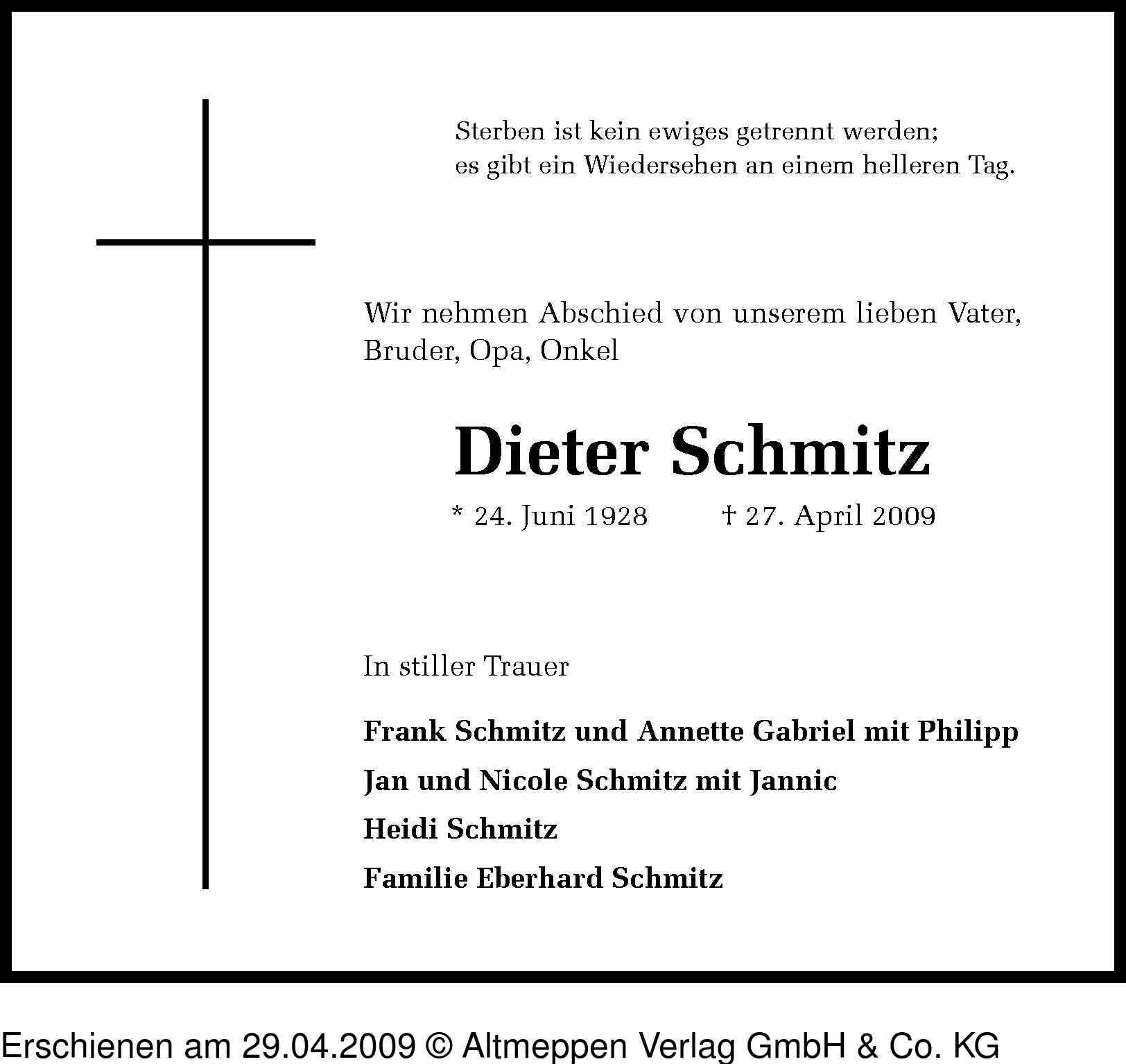 Sterben ist kein ewiges getrennt werden;
es gibt ein Wiedersehen an einem helleren Tag.

Wir nehmen Abschied von unserem lieben Vater, Bruder, Opa, Onkel

Dieter Schmitz

* 24. Juni 1928 † 27. April 2009

In stiller Trauer

Frank Schmitz und Annette Gabriel mit Philipp

Jan und Nicole Schmitz mit Jannic

Heidi Schmitz

Familie Eberhard Schmitz

Erschienen am 29.04.2009 © Altmeppen Verlag GmbH & Co. KG